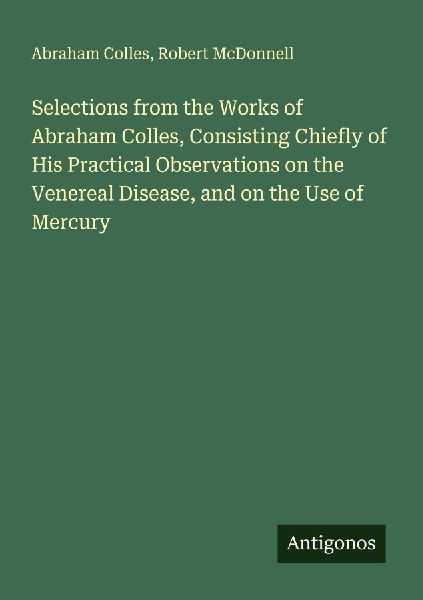 Abraham Colles, Robert McDonnell

Selections from the Works of Abraham Colles, Consisting Chiefly of His Practical Observations on the Venereal Disease, and on the Use of Mercury

Antigonos